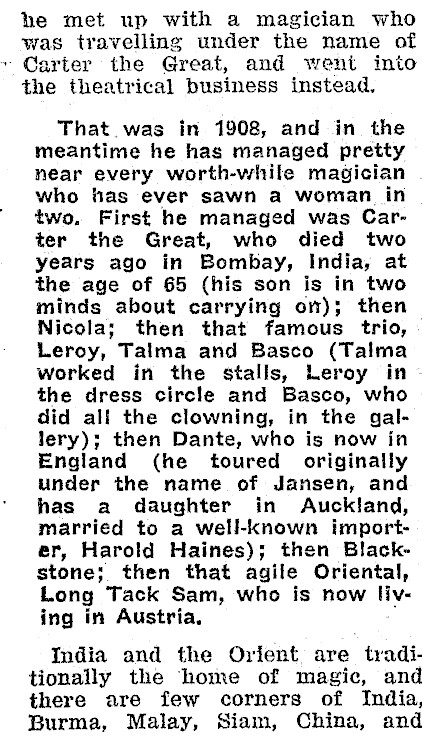 he met up with a magician who was travelling under the name of Carter the Great, and went into the theatrical business instead.

That was in 1908, and in the meantime he has managed pretty near every worth-while magician who has ever sawn a woman in two. First he managed was Carter the Great, who died two years ago in Bombay, India, at the age of 65 (his son is in two minds about carrying on); then Nicola; then that famous trio, Leroy, Talma and Basco (Talma worked in the stalls, Leroy in the dress circle and Basco, who did all the clowning, in the gallery); then Dante, who is now in England (he toured originally under the name of Jansen, and has a daughter in Auckland, married to a well-known importer, Harold Haines); then Blackstone; then that agile Oriental, Long Tack Sam, who is now living in Austria.

India and the Orient are traditionally the home of magic, and there are few corners of India, Burma, Malay, Siam, China, and